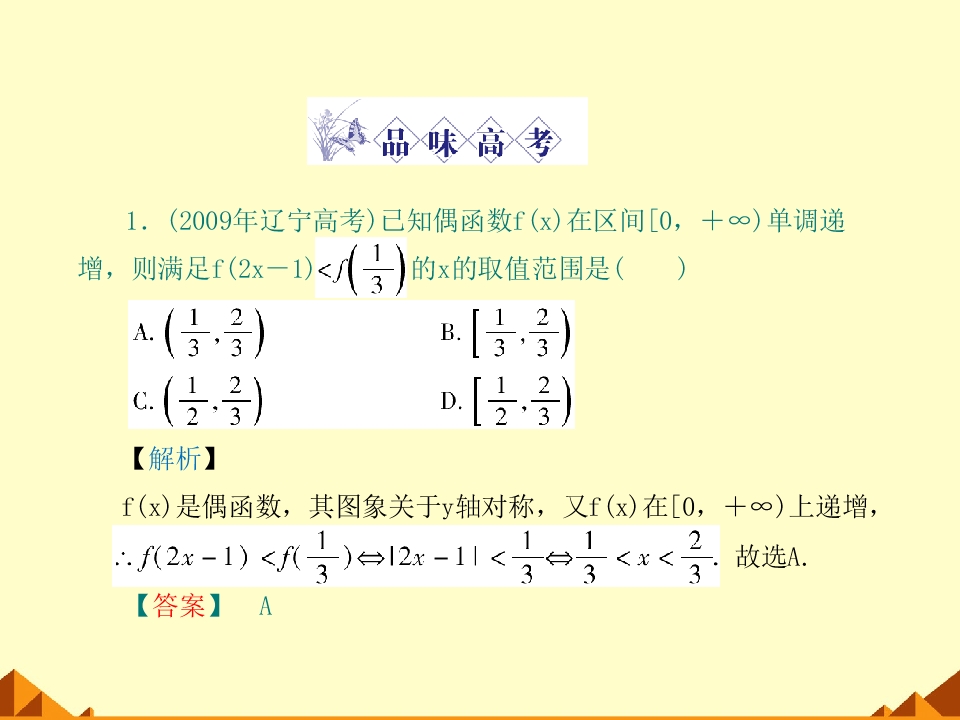 品味高考

1．(2009年辽宁高考)已知偶函数f(x)在区间[0，+∞)单调递增，则满足f(2x－1)$<f\left(\frac{1}{3}\right)$的x的取值范围是(　　)

A. $\left(\frac{1}{3},\frac{2}{3}\right)$　　B. $\left[\frac{1}{3},\frac{2}{3}\right)$

C. $\left(\frac{1}{2},\frac{2}{3}\right)$　　D. $\left[\frac{1}{2},\frac{2}{3}\right)$

【解析】

f(x)是偶函数，其图象关于y轴对称，又f(x)在[0，+∞)上递增，

$\therefore f(2x-1)<f(\frac{1}{3})\Leftrightarrow|2x-1|<\frac{1}{3}\Leftrightarrow\frac{1}{3}<x<\frac{2}{3}$. 故选A.

【答案】　A